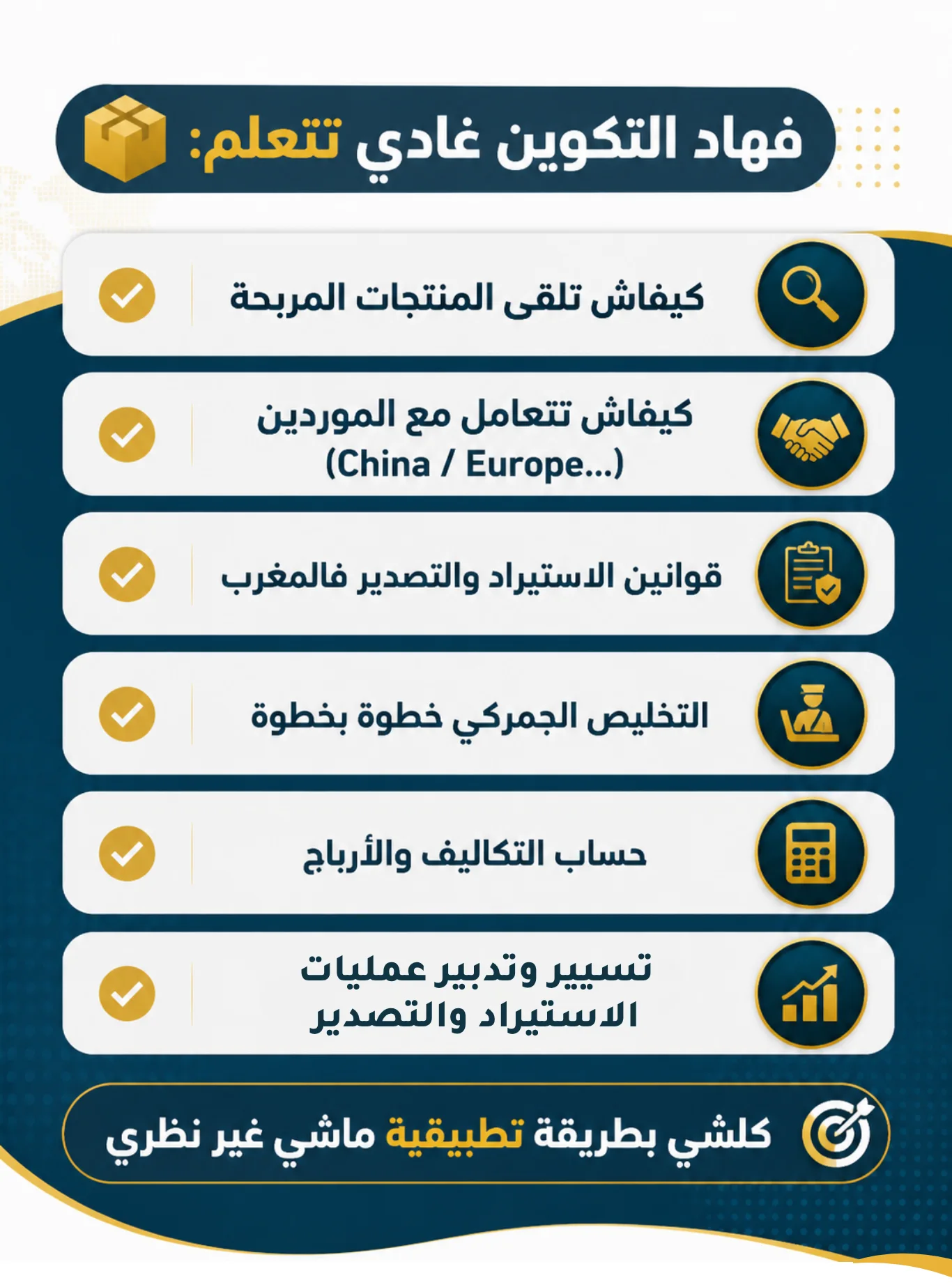 فهاد التكوين غادي تتعلم:

كيفاش تلقى المنتجات المربحة

كيفاش تتعامل مع الموردين (China / Europe...)

قوانين الاستيراد والتصدير فالمغرب

التخليص الجمركي خطوة بخطوة

حساب التكاليف والأرباح

تسيير وتدبير عمليات الاستيراد والتصدير

كلشي بطريقة تطبيقية ماشي غير نظري